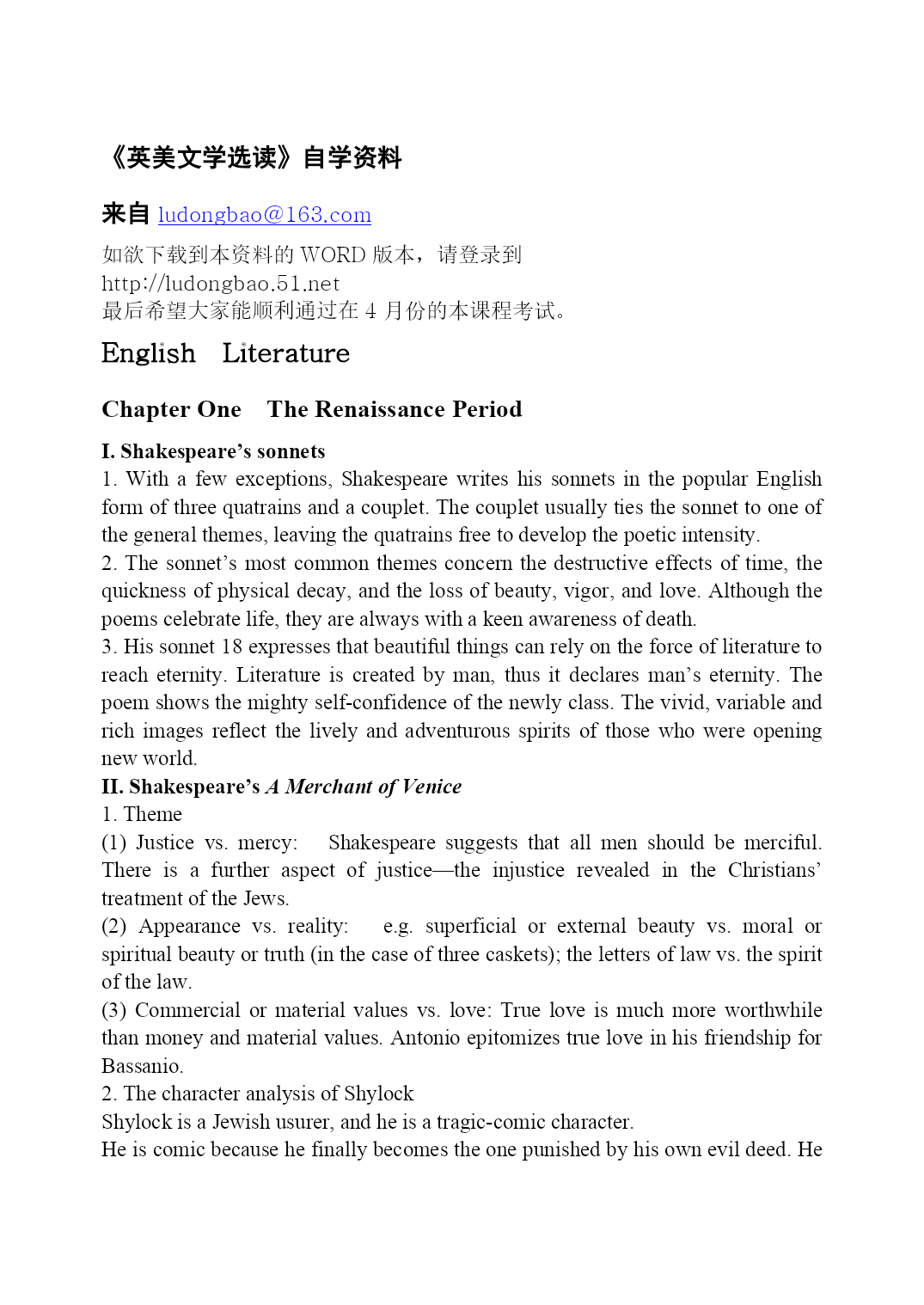 《英美文学选读》自学资料

来自 ludongbao@163.com

如欲下载到本资料的 WORD 版本，请登录到
http://ludongbao.51.net
最后希望大家能顺利通过在 4 月份的本课程考试。

English Literature

Chapter One The Renaissance Period

I. Shakespeare's sonnets
1. With a few exceptions, Shakespeare writes his sonnets in the popular English form of three quatrains and a couplet. The couplet usually ties the sonnet to one of the general themes, leaving the quatrains free to develop the poetic intensity.
2. The sonnet's most common themes concern the destructive effects of time, the quickness of physical decay, and the loss of beauty, vigor, and love. Although the poems celebrate life, they are always with a keen awareness of death.
3. His sonnet 18 expresses that beautiful things can rely on the force of literature to reach eternity. Literature is created by man, thus it declares man's eternity. The poem shows the mighty self-confidence of the newly class. The vivid, variable and rich images reflect the lively and adventurous spirits of those who were opening new world.
II. Shakespeare's A Merchant of Venice
1. Theme
(1) Justice vs. mercy: Shakespeare suggests that all men should be merciful. There is a further aspect of justice—the injustice revealed in the Christians' treatment of the Jews.
(2) Appearance vs. reality: e.g. superficial or external beauty vs. moral or spiritual beauty or truth (in the case of three caskets); the letters of law vs. the spirit of the law.
(3) Commercial or material values vs. love: True love is much more worthwhile than money and material values. Antonio epitomizes true love in his friendship for Bassanio.
2. The character analysis of Shylock
Shylock is a Jewish usurer, and he is a tragic-comic character.
He is comic because he finally becomes the one punished by his own evil deed. He